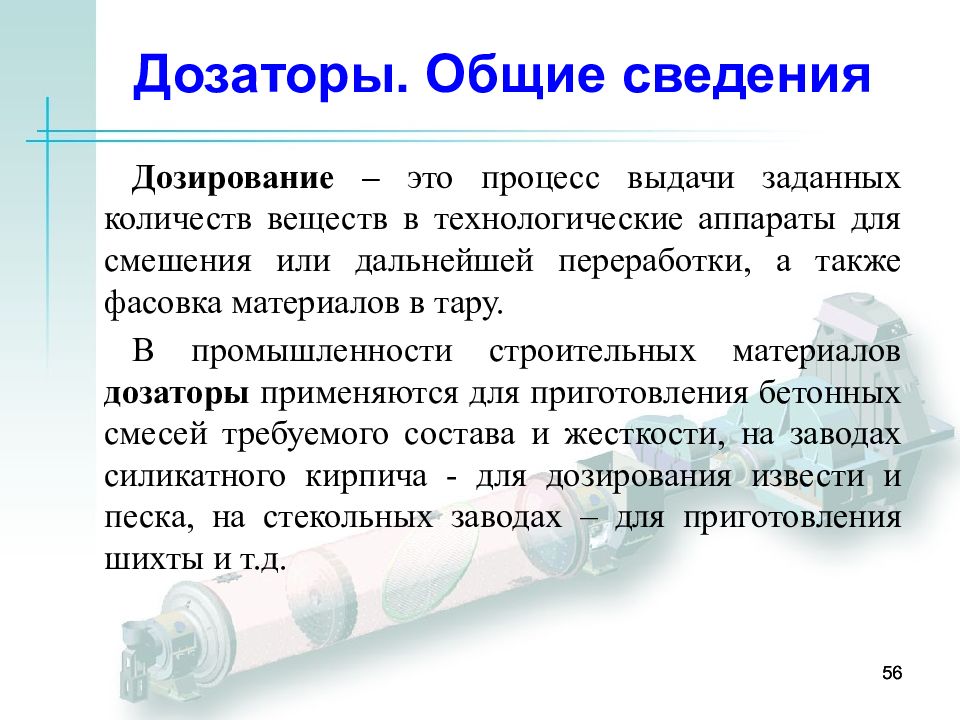 Дозаторы. Общие сведения

Дозирование – это процесс выдачи заданных количеств веществ в технологические аппараты для смешения или дальнейшей переработки, а также фасовка материалов в тару.

В промышленности строительных материалов дозаторы применяются для приготовления бетонных смесей требуемого состава и жесткости, на заводах силикатного кирпича - для дозирования извести и песка, на стекольных заводах – для приготовления шихты и т.д.

56